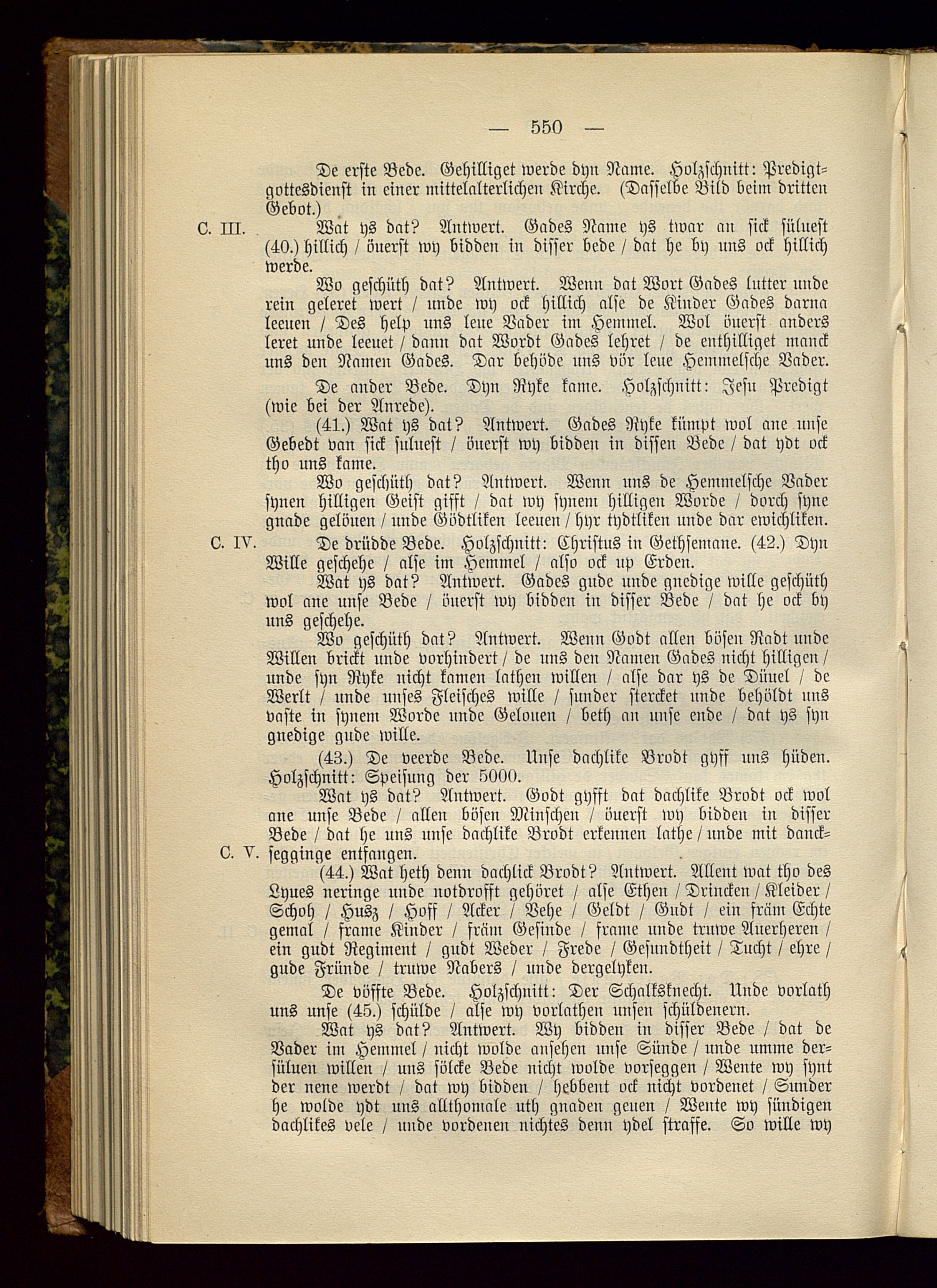 — 550 —

De erste Bede. Gehilliget werde dyn Name. Holzschnitt: Predigtgottesdienst in einer mittelalterlichen Kirche. (Dasselbe Bild beim dritten Gebot.)

C. III. Wat ys dat? Antwert. Gades Name ys twar an sick süluest (40.) hillich / öuerst wy bidden in disser bede / dat he by uns ock hillich werde.

Wo geschüth dat? Antwert. Wenn dat Wort Gades lutter unde rein geleret wert / unde wy ock hillich alse de Kinder Gades darna leeuen / Des help uns leue Vader im Hemmel. Wol öuerst anders leret unde leeuet / dann dat Wordt Gades lehret / de enthilliget manck uns den Namen Gades. Dar behöde uns vör leue Hemmelsche Vader.

De ander Bede. Dyn Ryke kame. Holzschnitt: Jesu Predigt (wie bei der Anrede).

(41.) Wat ys dat? Antwert. Gades Ryke kümpt wol ane unse Gebedt van sick suluest / öuerst wy bidden in dissen Bede / dat ydt ock tho uns kame.

Wo geschüth dat? Antwert. Wenn uns de Hemmelsche Vader synen hilligen Geist gifft / dat wy synem hilligen Worde / dorch syne gnade gelöuen / unde Gödtliken leeuen / hyr tydtliken unde dar ewichliken.

C. IV. De drüdde Bede. Holzschnitt: Christus in Gethsemane. (42.) Dyn Wille geschehe / alse im Hemmel / also ock up Erden.

Wat ys dat? Antwert. Gades gude unde gnedige wille geschüth wol ane unse Bede / öuerst wy bidden in disser Bede / dat he ock by uns geschehe.

Wo geschüth dat? Antwert. Wenn Godt allen bösen Radt unde Willen brickt unde vorhindert / de uns den Namen Gades nicht hilligen / unde syn Ryke nicht kamen lathen willen / alse dar ys de Düuel / de Werlt / unde unses Fleisches wille / sunder stercket unde behöldt uns vaste in synem Worde unde Gelouen / beth an unse ende / dat ys syn gnedige gude wille.

(43.) De veerde Bede. Unse dachlike Brodt gyff uns hüden. Holzschnitt: Speisung der 5000.

Wat ys dat? Antwert. Godt gyfft dat dachlike Brodt ock wol ane unse Bede / allen bösen Minschen / öuerst wy bidden in disser Bede / dat he uns unse dachlike Brodt erkennen lathe / unde mit dancksegginge entfangen.

C. V. (44.) Wat heth denn dachlick Brodt? Antwert. Allent wat tho des Lyues neringe unde notdrofft gehöret / alse Ethen / Drincken / Kleider / Schoh / Husz / Hoff / Acker / Vehe / Geldt / Gudt / ein främ Echte gemal / frame Kinder / främ Gesinde / frame unde truwe Auerheren / ein gudt Regiment / gudt Weder / Frede / Gesundtheit / Tucht / ehre / gude Fründe / truwe Nabers / unde dergelyken.

De vöffte Bede. Holzschnitt: Der Schalksknecht. Unde vorlath uns unse (45.) schülde / alse wy vorlathen unsen schüldenern.

Wat ys dat? Antwert. Wy bidden in disser Bede / dat de Vader im Hemmel / nicht wolde ansehen unse Sünde / unde umme dersüluen willen / uns sölcke Bede nicht wolde vorseggen / Wente wy synt der nene werdt / dat wy bidden / hebbent ock nicht vordenet / Sunder he wolde ydt uns allthomale uth gnaden geuen / Wente wy sündigen dachlikes vele / unde vordenen nichtes denn ydel straffe. So wille wy